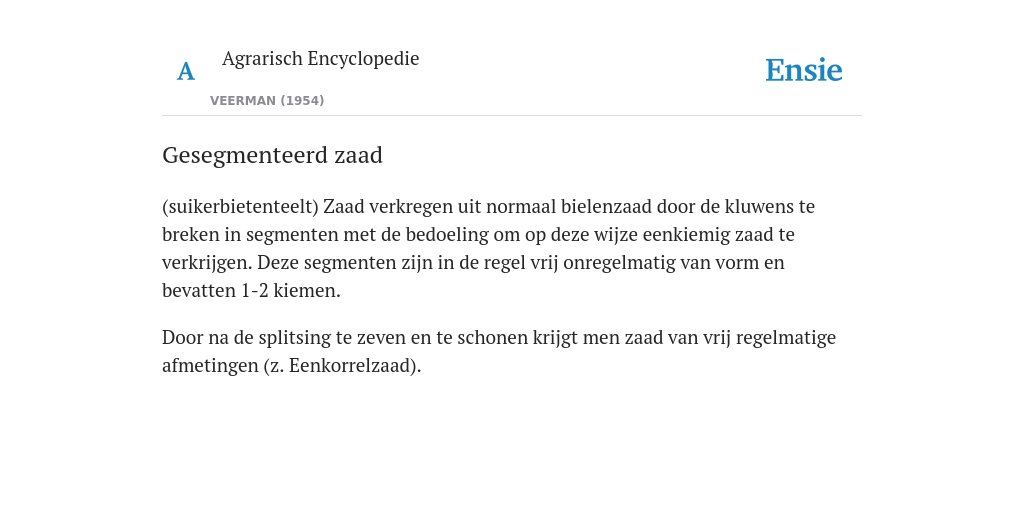 A

Agrarisch Encyclopedie

VEERMAN (1954)

Ensie

Gesegmenteerd zaad

(suikerbietenteelt) Zaad verkregen uit normaal bielenzaad door de kluwens te breken in segmenten met de bedoeling om op deze wijze eenkiemig zaad te verkrijgen. Deze segmenten zijn in de regel vrij onregelmatig van vorm en bevatten 1-2 kiemen.

Door na de splitsing te zeven en te schonen krijgt men zaad van vrij regelmatige afmetingen (z. Eenkorrelzaad).